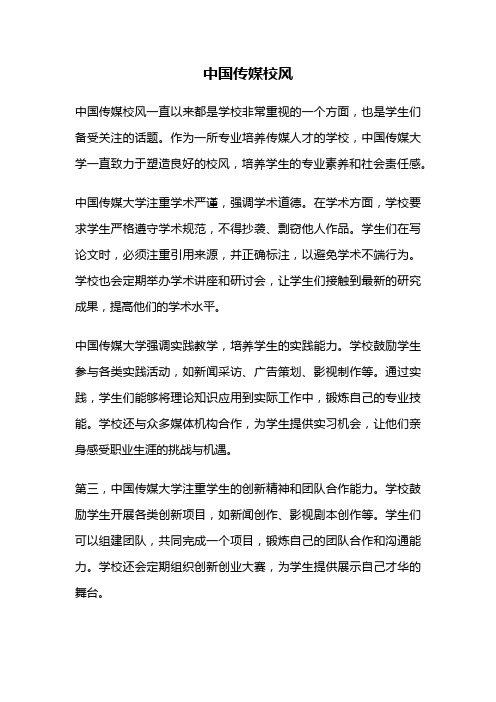 中国传媒校风

中国传媒校风一直以来都是学校非常重视的一个方面，也是学生们备受关注的话题。作为一所专业培养传媒人才的学校，中国传媒大学一直致力于塑造良好的校风，培养学生的专业素养和社会责任感。

中国传媒大学注重学术严谨，强调学术道德。在学术方面，学校要求学生严格遵守学术规范，不得抄袭、剽窃他人作品。学生们在写论文时，必须注重引用来源，并正确标注，以避免学术不端行为。学校也会定期举办学术讲座和研讨会，让学生们接触到最新的研究成果，提高他们的学术水平。

中国传媒大学强调实践教学，培养学生的实践能力。学校鼓励学生参与各类实践活动，如新闻采访、广告策划、影视制作等。通过实践，学生们能够将理论知识应用到实际工作中，锻炼自己的专业技能。学校还与众多媒体机构合作，为学生提供实习机会，让他们亲身感受职业生涯的挑战与机遇。

第三，中国传媒大学注重学生的创新精神和团队合作能力。学校鼓励学生开展各类创新项目，如新闻创作、影视剧本创作等。学生们可以组建团队，共同完成一个项目，锻炼自己的团队合作和沟通能力。学校还会定期组织创新创业大赛，为学生提供展示自己才华的舞台。